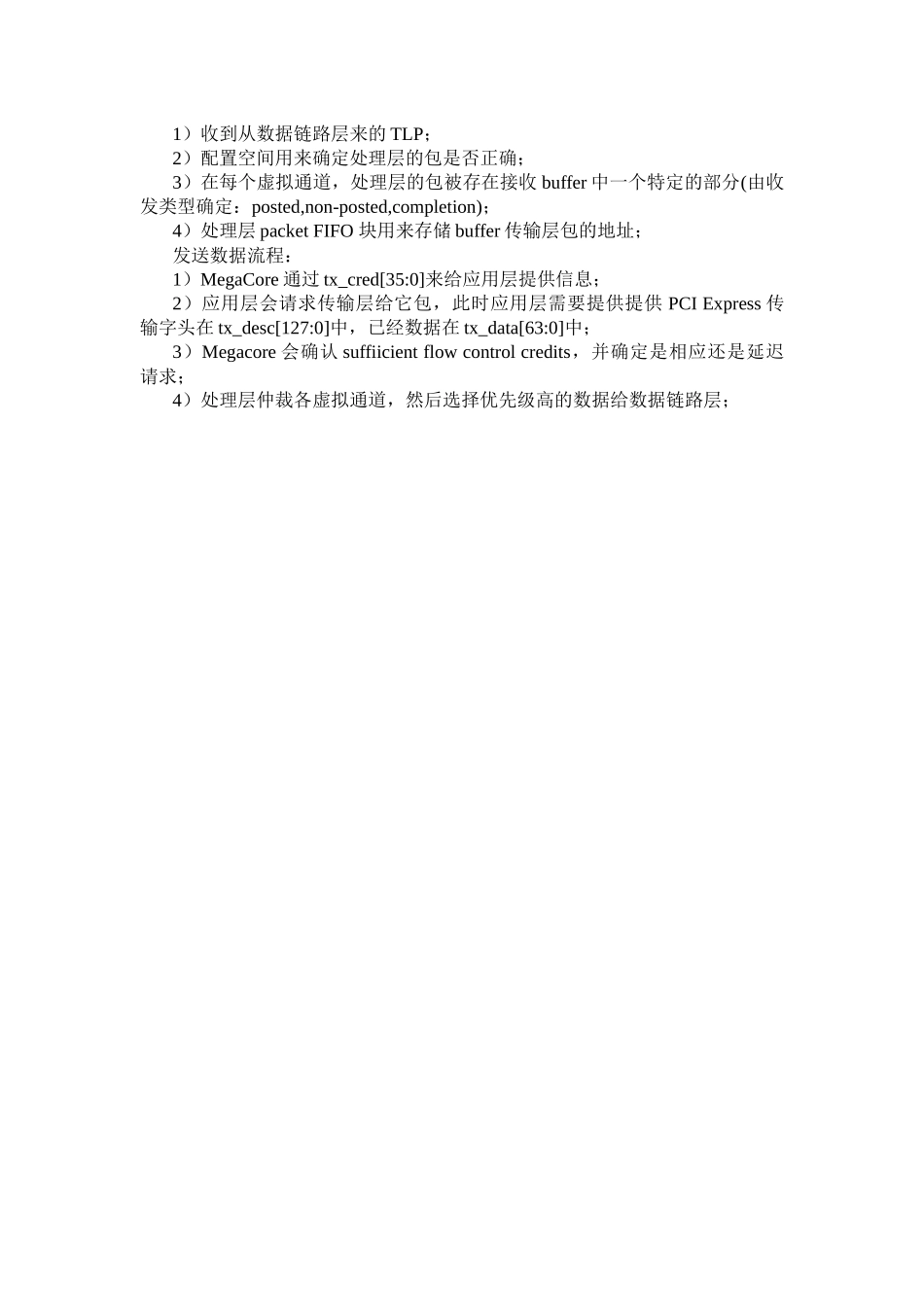 1）收到从数据链路层来的 TLP；

2）配置空间用来确定处理层的包是否正确；

3）在每个虚拟通道，处理层的包被存在接收 buffer 中一个特定的部分(由收发类型确定：posted,non-posted,completion)；

4）处理层 packet FIFO 块用来存储 buffer 传输层包的地址；

发送数据流程：

1）MegaCore 通过 tx_cred[35:0]来给应用层提供信息；

2）应用层会请求传输层给它包，此时应用层需要提供提供 PCI Express 传输字头在 tx_desc[127:0]中，已经数据在 tx_data[63:0]中；

3）Megacore 会确认 suffiicient flow control credits，并确定是相应还是延迟请求；

4）处理层仲裁各虚拟通道，然后选择优先级高的数据给数据链路层；